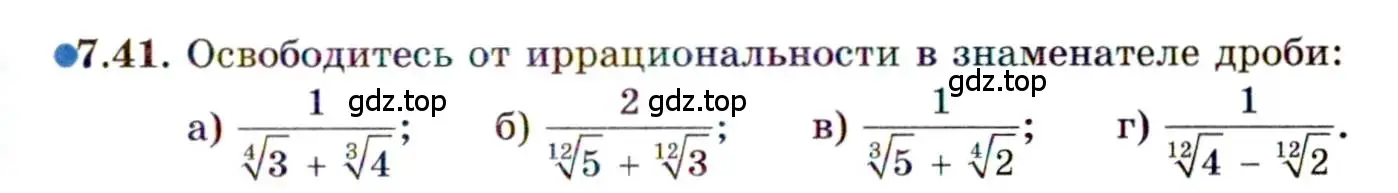 ●7.41. Освободитесь от иррациональности в знаменателе дроби:

gdz.top

а) $\frac{1}{\sqrt[4]{3} + \sqrt[3]{4}}$; gdz.top б) $\frac{2}{\sqrt[12]{5} + \sqrt[12]{3}}$; gdz.top в) $\frac{1}{\sqrt[3]{5} + \sqrt[4]{2}}$; г) $\frac{1}{\sqrt[12]{4} - \sqrt[12]{2}}$.